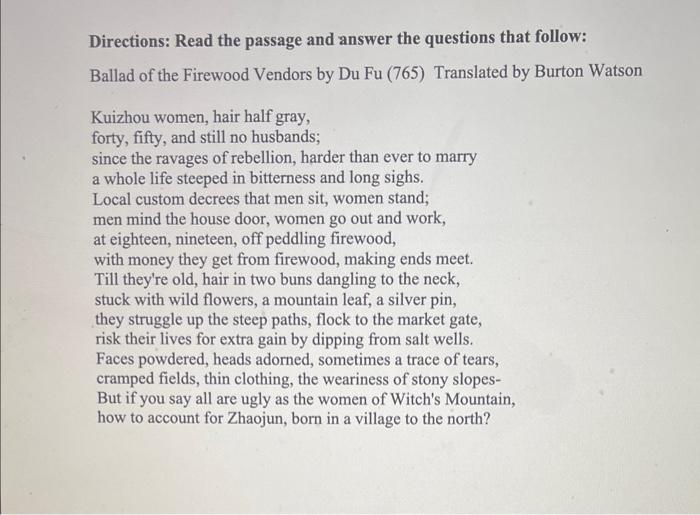 **Directions: Read the passage and answer the questions that follow:**

Ballad of the Firewood Vendors by Du Fu (765) Translated by Burton Watson

Kuizhou women, hair half gray,
forty, fifty, and still no husbands;
since the ravages of rebellion, harder than ever to marry
a whole life steeped in bitterness and long sighs.
Local custom decrees that men sit, women stand;
men mind the house door, women go out and work,
at eighteen, nineteen, off peddling firewood,
with money they get from firewood, making ends meet.
Till they're old, hair in two buns dangling to the neck,
stuck with wild flowers, a mountain leaf, a silver pin,
they struggle up the steep paths, flock to the market gate,
risk their lives for extra gain by dipping from salt wells.
Faces powdered, heads adorned, sometimes a trace of tears,
cramped fields, thin clothing, the weariness of stony slopes-
But if you say all are ugly as the women of Witch's Mountain,
how to account for Zhaojun, born in a village to the north?